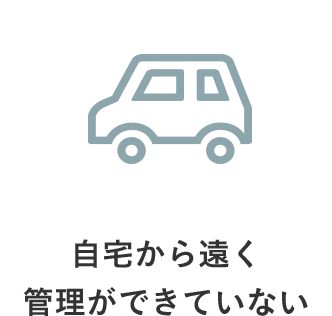 自宅から遠く
管理ができていない